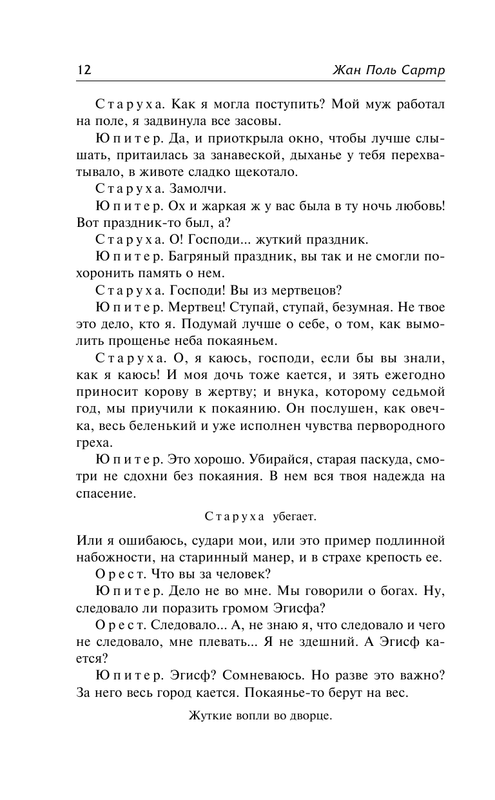 12 Жан Поль Сартр

Старуха. Как я могла поступить? Мой муж работал на поле, я задвинула все засовы.

Юпитер. Да, и приоткрыла окно, чтобы лучше слышать, притаилась за занавеской, дыханье у тебя перехватывало, в животе сладко щекотало.

Старуха. Замолчи.

Юпитер. Ох и жаркая ж у вас была в ту ночь любовь! Вот праздник-то был, а?

Старуха. О! Господи... жуткий праздник.

Юпитер. Багряный праздник, вы так и не смогли похоронить память о нем.

Старуха. Господи! Вы из мертвецов?

Юпитер. Мертвец! Ступай, ступай, безумная. Не твое это дело, кто я. Подумай лучше о себе, о том, как вымолить прощенье неба покаяньем.

Старуха. О, я каюсь, господи, если бы вы знали, как я каюсь! И моя дочь тоже кается, и зять ежегодно приносит корову в жертву; и внука, которому седьмой год, мы приучили к покаянию. Он послушен, как овечка, весь беленький и уже исполнен чувства первородного греха.

Юпитер. Это хорошо. Убирайся, старая паскуда, смотри не сдохни без покаяния. В нем вся твоя надежда на спасение.

Старуха убегает.

Или я ошибаюсь, судари мои, или это пример подлинной набожности, на старинный манер, и в страхе крепость ее.

Орест. Что вы за человек?

Юпитер. Дело не во мне. Мы говорили о богах. Ну, следовало ли поразить громом Эгисфа?

Орест. Следовало... А, не знаю я, что следовало и чего не следовало, мне плевать... Я не здешний. А Эгисф кается?

Юпитер. Эгисф? Сомневаюсь. Но разве это важно? За него весь город кается. Покаянье-то берут на вес.

Жуткие вопли во дворце.